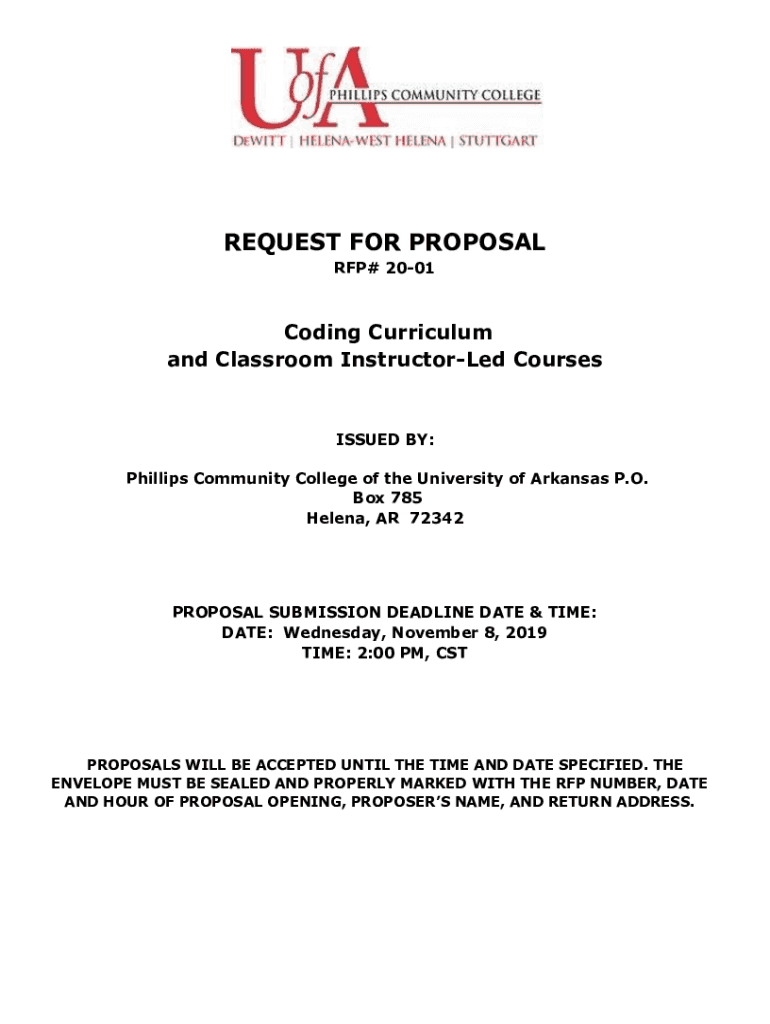 UofA
PHILLIPS COMMUNITY COLLEGE
DEWITT | HELENA-WEST HELENA | STUTTGART

REQUEST FOR PROPOSAL
RFP# 20-01

Coding Curriculum
and Classroom Instructor-Led Courses

ISSUED BY:

Phillips Community College of the University of Arkansas P.O. Box 785
Helena, AR 72342

PROPOSAL SUBMISSION DEADLINE DATE & TIME:
DATE: Wednesday, November 8, 2019
TIME: 2:00 PM, CST

PROPOSALS WILL BE ACCEPTED UNTIL THE TIME AND DATE SPECIFIED. THE ENVELOPE MUST BE SEALED AND PROPERLY MARKED WITH THE RFP NUMBER, DATE AND HOUR OF PROPOSAL OPENING, PROPOSER'S NAME, AND RETURN ADDRESS.